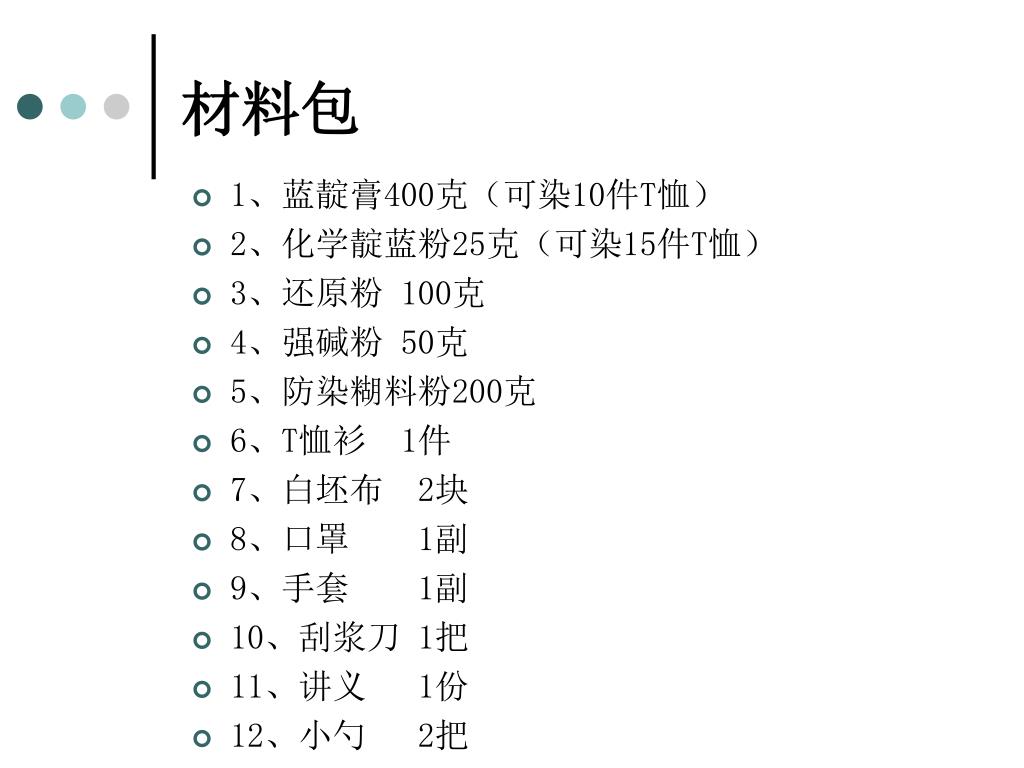 材料包

1、蓝靛膏400克（可染10件T恤）
2、化学靛蓝粉25克（可染15件T恤）
3、还原粉 100克
4、强碱粉 50克
5、防染糊料粉200克
6、T恤衫 1件
7、白坯布 2块
8、口罩 1副
9、手套 1副
10、刮浆刀 1把
11、讲义 1份
12、小勺 2把